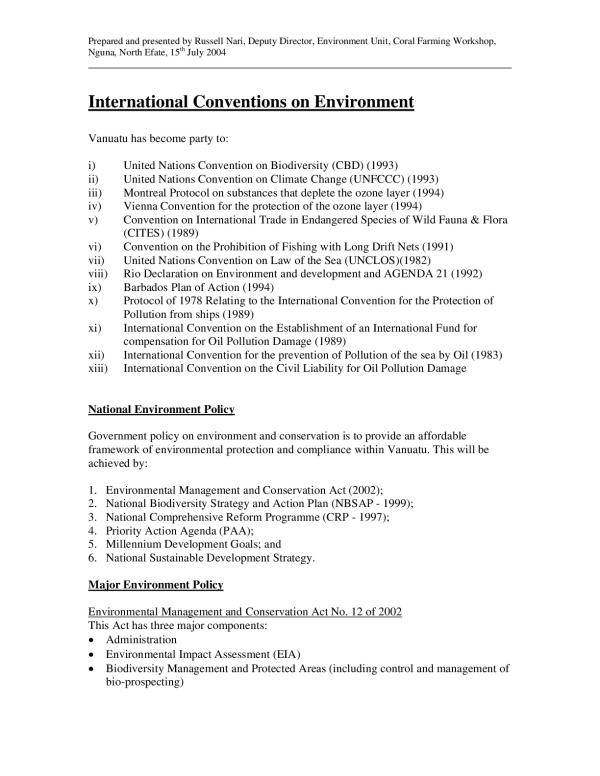 Prepared and presented by Russell Nari, Deputy Director, Environment Unit, Coral Farming Workshop, Nguna, North Efate, 15$^{th}$ July 2004

International Conventions on Environment

Vanuatu has become party to:

i) United Nations Convention on Biodiversity (CBD) (1993)
ii) United Nations Convention on Climate Change (UNFCCC) (1993)
iii) Montreal Protocol on substances that deplete the ozone layer (1994)
iv) Vienna Convention for the protection of the ozone layer (1994)
v) Convention on International Trade in Endangered Species of Wild Fauna & Flora (CITES) (1989)
vi) Convention on the Prohibition of Fishing with Long Drift Nets (1991)
vii) United Nations Convention on Law of the Sea (UNCLOS)(1982)
viii) Rio Declaration on Environment and development and AGENDA 21 (1992)
ix) Barbados Plan of Action (1994)
x) Protocol of 1978 Relating to the International Convention for the Protection of Pollution from ships (1989)
xi) International Convention on the Establishment of an International Fund for compensation for Oil Pollution Damage (1989)
xii) International Convention for the prevention of Pollution of the sea by Oil (1983)
xiii) International Convention on the Civil Liability for Oil Pollution Damage

National Environment Policy

Government policy on environment and conservation is to provide an affordable framework of environmental protection and compliance within Vanuatu. This will be achieved by:

1. Environmental Management and Conservation Act (2002);
2. National Biodiversity Strategy and Action Plan (NBSAP - 1999);
3. National Comprehensive Reform Programme (CRP - 1997);
4. Priority Action Agenda (PAA);
5. Millennium Development Goals; and
6. National Sustainable Development Strategy.

Major Environment Policy

Environmental Management and Conservation Act No. 12 of 2002
This Act has three major components:
• Administration
• Environmental Impact Assessment (EIA)
• Biodiversity Management and Protected Areas (including control and management of bio-prospecting)